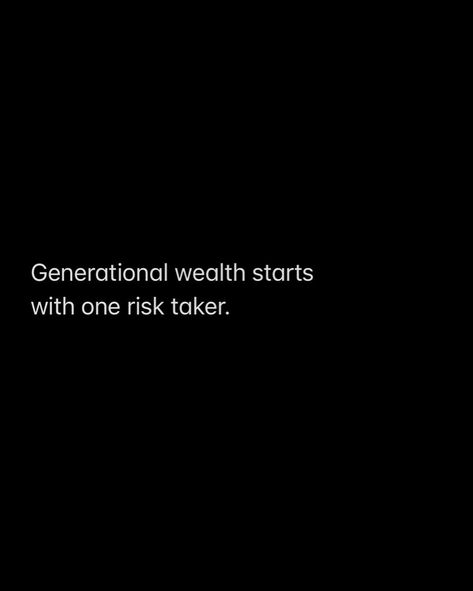 Generational wealth starts with one risk taker.